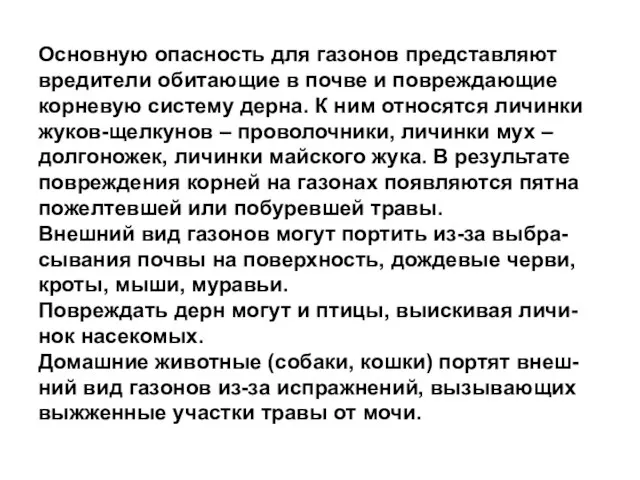 Основную опасность для газонов представляют вредители обитающие в почве и повреждающие корневую систему дерна. К ним относятся личинки жуков-щелкунов – проволочники, личинки мух – долгоножек, личинки майского жука. В результате повреждения корней на газонах появляются пятна пожелтевшей или побуревшей травы.
Внешний вид газонов могут портить из-за выбрасывания почвы на поверхность, дождевые черви, кроты, мыши, муравьи.
Повреждать дерн могут и птицы, выискивая личинок насекомых.
Домашние животные (собаки, кошки) портят внешний вид газонов из-за испражнений, вызывающих выжженные участки травы от мочи.